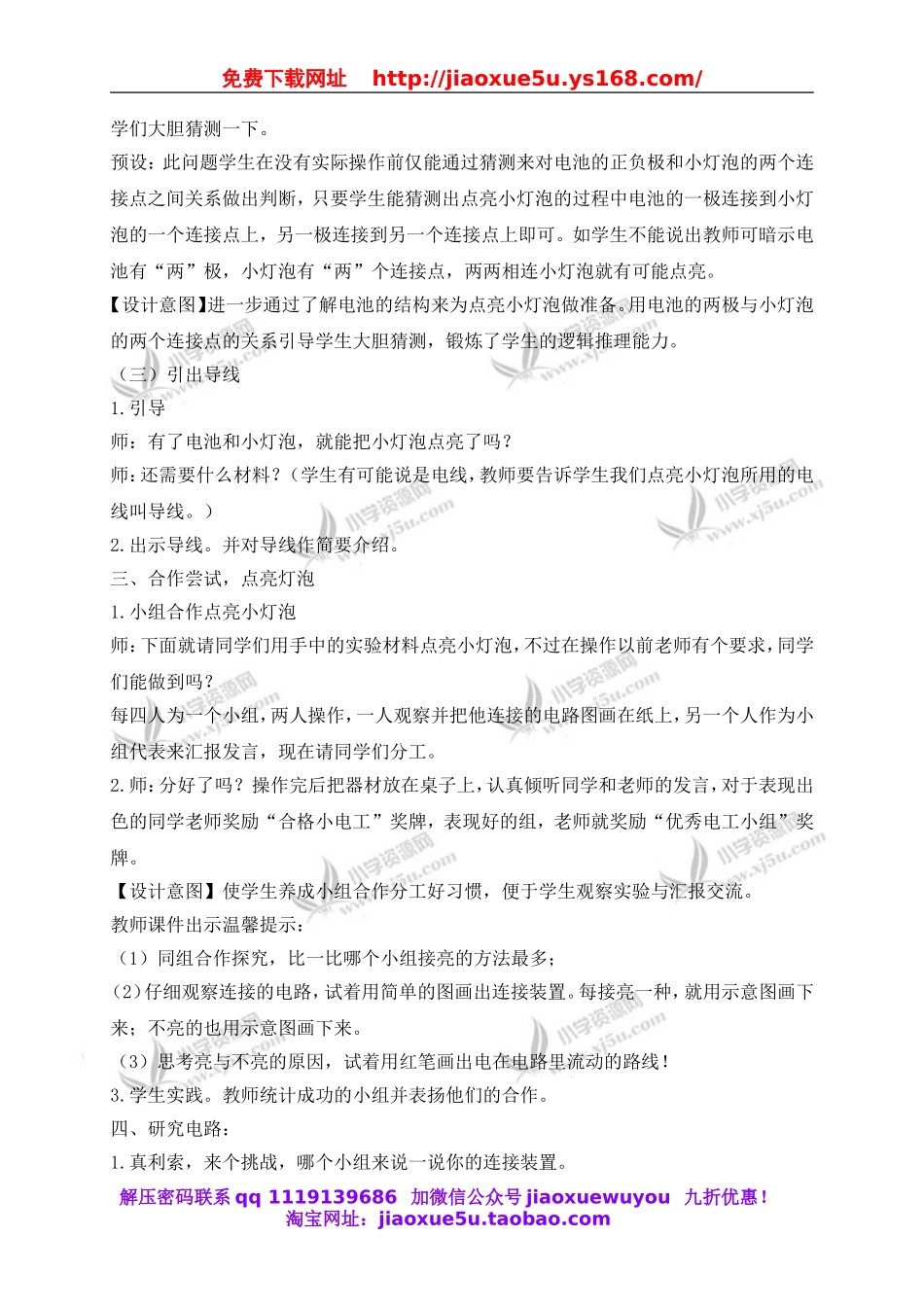 免费下载网址 http://jiaoxue5u.ys168.com/

学们大胆猜测一下。

预设：此问题学生在没有实际操作前仅能通过猜测来对电池的正负极和小灯泡的两个连接点之间关系做出判断，只要学生能猜测出点亮小灯泡的过程中电池的一极连接到小灯泡的一个连接点上，另一极连接到另一个连接点上即可。如学生不能说出教师可暗示电池有“两”极，小灯泡有“两”个连接点，两两相连小灯泡就有可能点亮。

【设计意图】进一步通过了解电池的结构来为点亮小灯泡做准备。用电池的两极与小灯泡的两个连接点的关系引导学生大胆猜测，锻炼了学生的逻辑推理能力。

（三）引出导线

1.引导

师：有了电池和小灯泡，就能把小灯泡点亮了吗？

师：还需要什么材料？（学生有可能说是电线，教师要告诉学生我们点亮小灯泡所用的电线叫导线。）

2.出示导线。并对导线作简要介绍。

三、合作尝试，点亮灯泡

1.小组合作点亮小灯泡

师：下面就请同学们用手中的实验材料点亮小灯泡，不过在操作以前老师有个要求，同学们能做到吗？

每四人为一个小组，两人操作，一人观察并把他连接的电路图画在纸上，另一个人作为小组代表来汇报发言，现在请同学们分工。

2.师：分好了吗？操作完后把器材放在桌子上，认真倾听同学和老师的发言，对于表现出色的同学老师奖励“合格小电工”奖牌，表现好的组，老师就奖励“优秀电工小组”奖牌。

【设计意图】使学生养成小组合作分工好习惯，便于学生观察实验与汇报交流。

教师课件出示温馨提示：

（1）同组合作探究，比一比哪个小组接亮的方法最多；

（2）仔细观察连接的电路，试着用简单的图画出连接装置。每接亮一种，就用示意图画下来；不亮的也用示意图画下来。

（3）思考亮与不亮的原因，试着用红笔画出电在电路里流动的路线！

3.学生实践。教师统计成功的小组并表扬他们的合作。

四、研究电路：

1.真利索，来个挑战，哪个小组来说一说你的连接装置。

解压密码联系 qq 1119139686 加微信公众号 jiaoxuewuyou 九折优惠！
淘宝网址：jiaoxue5u.taobao.com